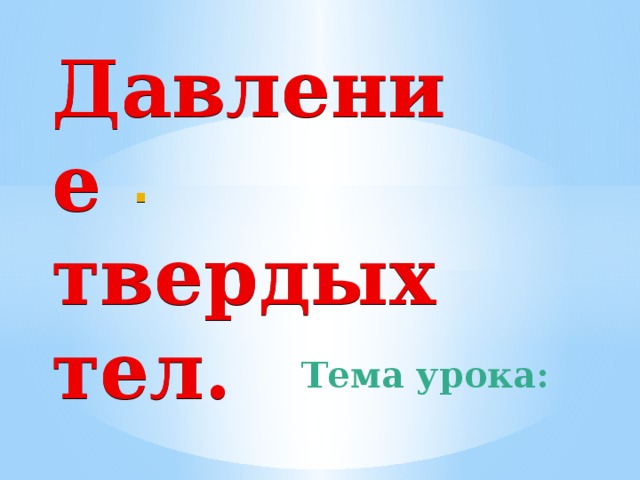 Давление .
твердых
тел.

Тема урока: